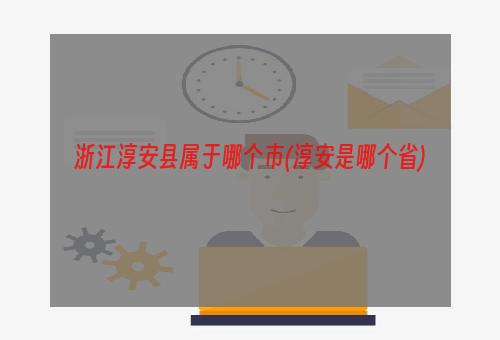 浙江淳安县属于哪个市(淳安是哪个省)